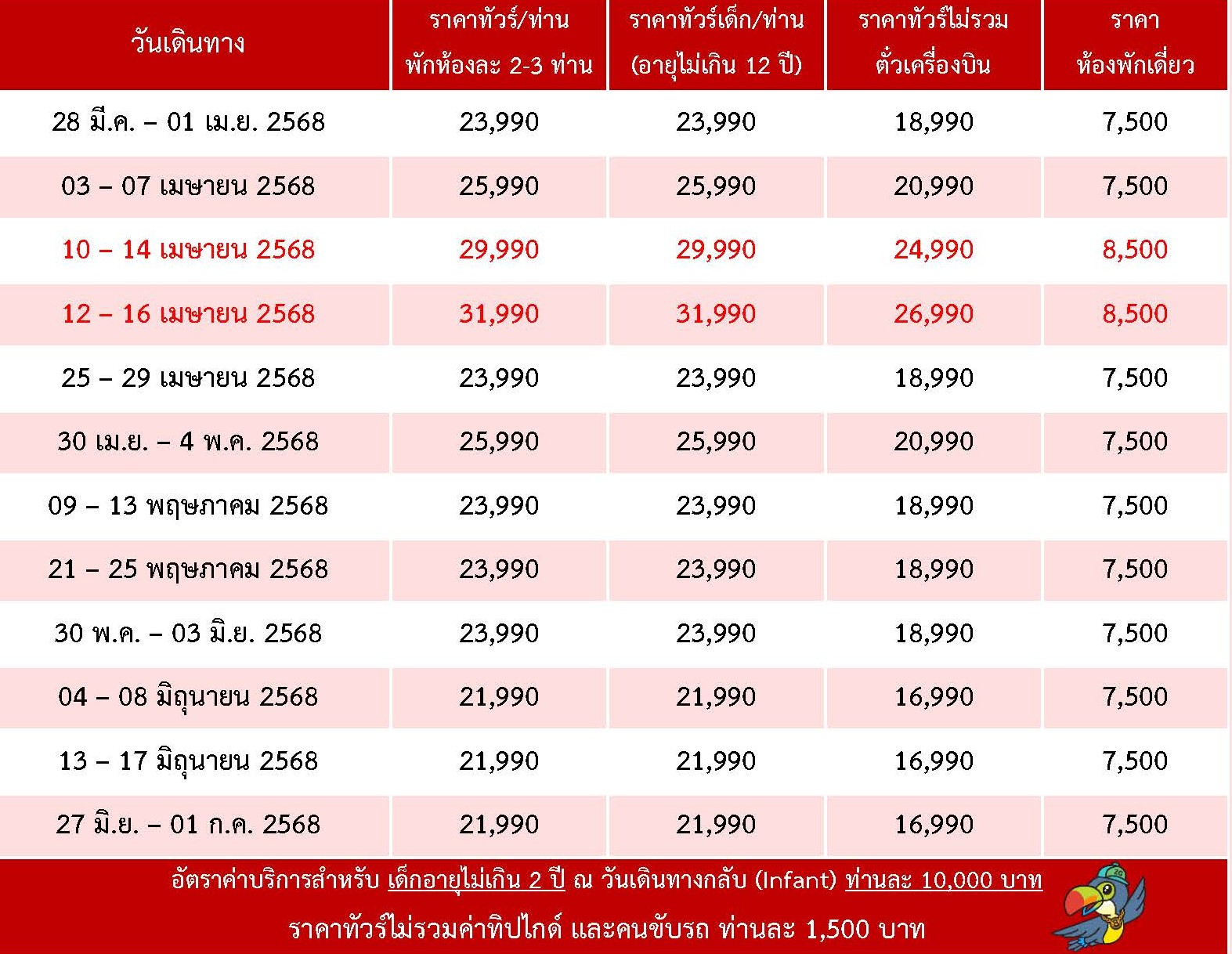 | วันเดินทาง | ราคาทัวร์/ท่าน พักห้องละ 2-3 ท่าน | ราคาทัวร์เด็ก/ท่าน (อายุไม่เกิน 12 ปี) | ราคาทัวร์ไม่รวม ตั๋วเครื่องบิน | ราคา ห้องพักเดี่ยว |
|---|---|---|---|---|
| 28 มี.ค. – 01 เม.ย. 2568 | 23,990 | 23,990 | 18,990 | 7,500 |
| 03 – 07 เมษายน 2568 | 25,990 | 25,990 | 20,990 | 7,500 |
| 10 – 14 เมษายน 2568 | 29,990 | 29,990 | 24,990 | 8,500 |
| 12 – 16 เมษายน 2568 | 31,990 | 31,990 | 26,990 | 8,500 |
| 25 – 29 เมษายน 2568 | 23,990 | 23,990 | 18,990 | 7,500 |
| 30 เม.ย. – 4 พ.ค. 2568 | 25,990 | 25,990 | 20,990 | 7,500 |
| 09 – 13 พฤษภาคม 2568 | 23,990 | 23,990 | 18,990 | 7,500 |
| 21 – 25 พฤษภาคม 2568 | 23,990 | 23,990 | 18,990 | 7,500 |
| 30 พ.ค. – 03 มิ.ย. 2568 | 23,990 | 23,990 | 18,990 | 7,500 |
| 04 – 08 มิถุนายน 2568 | 21,990 | 21,990 | 16,990 | 7,500 |
| 13 – 17 มิถุนายน 2568 | 21,990 | 21,990 | 16,990 | 7,500 |
| 27 มิ.ย. – 01 ก.ค. 2568 | 21,990 | 21,990 | 16,990 | 7,500 |

อัตราค่าบริการสำหรับ เด็กอายุไม่เกิน 2 ปี ณ วันเดินทางกลับ (Infant) ท่านละ 10,000 บาท

ราคาทัวร์ไม่รวมค่าทิปไกด์ และคนขับรถ ท่านละ 1,500 บาท